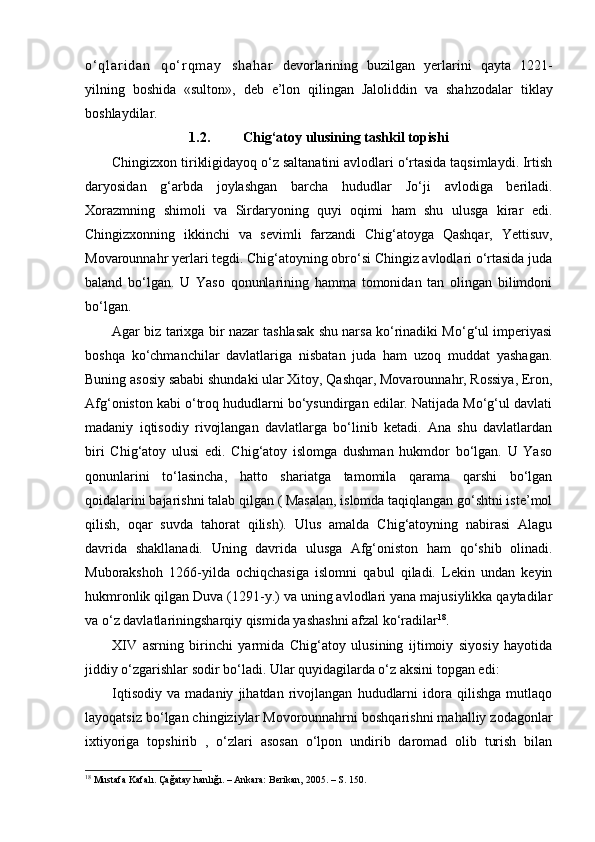 o‘qlaridan qo‘rqmay shahar devorlarining buzilgan yerlarini qayta 1221-yilning boshida «sulton», deb e’lon qilingan Jaloliddin va shahzodalar tiklay boshlaydilar.

1.2. Chig‘atoy ulusining tashkil topishi

Chingizxon tirikligidayoq o‘z saltanatini avlodlari o‘rtasida taqsimlaydi. Irtish daryosidan g‘arbda joylashgan barcha hududlar Jo‘ji avlodiga beriladi. Xorazmning shimoli va Sirdaryoning quyi oqimi ham shu ulusga kirar edi. Chingizxonning ikkinchi va sevimli farzandi Chig‘atoyga Qashqar, Yettisuv, Movarounnahr yerlari tegdi. Chig‘atoyning obro‘si Chingiz avlodlari o‘rtasida juda baland bo‘lgan. U Yaso qonunlarining hamma tomonidan tan olingan bilimdoni bo‘lgan.

Agar biz tarixga bir nazar tashlasak shu narsa ko‘rinadiki Mo‘g‘ul imperiyasi boshqa ko‘chmanchilar davlatlariga nisbatan juda ham uzoq muddat yashagan. Buning asosiy sababi shundaki ular Xitoy, Qashqar, Movarounnahr, Rossiya, Eron, Afg‘oniston kabi o‘troq hududlarni bo‘ysundirgan edilar. Natijada Mo‘g‘ul davlati madaniy iqtisodiy rivojlangan davlatlarga bo‘linib ketadi. Ana shu davlatlardan biri Chig‘atoy ulusi edi. Chig‘atoy islomga dushman hukmdor bo‘lgan. U Yaso qonunlarini to‘lasincha, hatto shariatga tamomila qarama qarshi bo‘lgan qoidalarini bajarishni talab qilgan ( Masalan, islomda taqiqlangan go‘shtni iste’mol qilish, oqar suvda tahorat qilish). Ulus amalda Chig‘atoyning nabirasi Alagu davrida shakllanadi. Uning davrida ulusga Afg‘oniston ham qo‘shib olinadi. Muborakshoh 1266-yilda ochiqchasiga islomni qabul qiladi. Lekin undan keyin hukmronlik qilgan Duva (1291-y.) va uning avlodlari yana majusiylikka qaytadilar va o‘z davlatlariningsharqiy qismida yashashni afzal ko‘radilar$^{18}$.

XIV asrning birinchi yarmida Chig‘atoy ulusining ijtimoiy siyosiy hayotida jiddiy o‘zgarishlar sodir bo‘ladi. Ular quyidagilarda o‘z aksini topgan edi:

Iqtisodiy va madaniy jihatdan rivojlangan hududlarni idora qilishga mutlaqo layoqatsiz bo‘lgan chingiziylar Movorounnahrni boshqarishni mahalliy zodagonlar ixtiyoriga topshirib , o‘zlari asosan o‘lpon undirib daromad olib turish bilan

$^{18}$ Mustafa Kafalı. Çağatay hanlığı. – Ankara: Berikan, 2005. – S. 150.